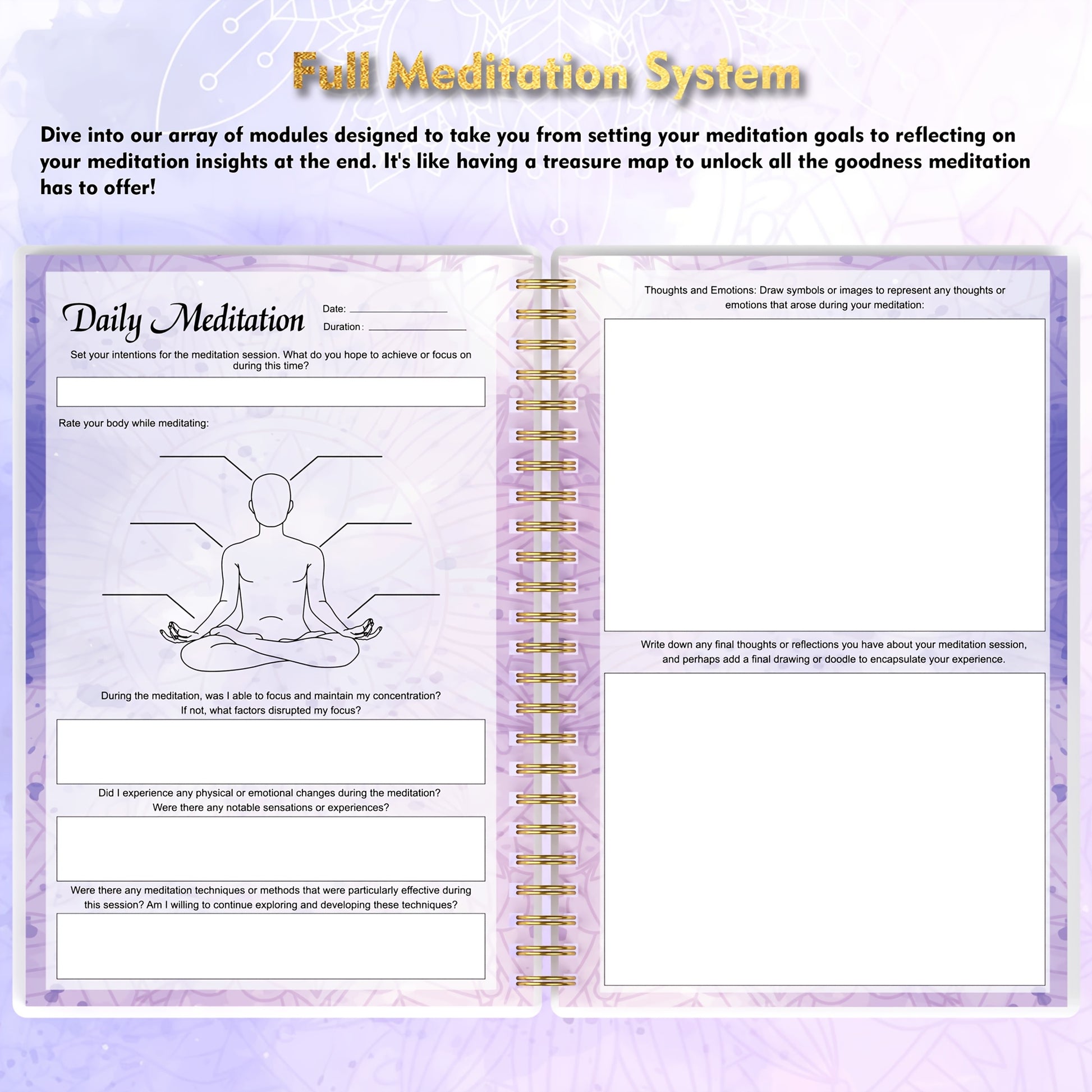 Full Meditation System

Dive into our array of modules designed to take you from setting your meditation goals to reflecting on your meditation insights at the end. It's like having a treasure map to unlock all the goodness meditation has to offer!

Daily Meditation

Date:

Duration:

Set your intentions for the meditation session. What do you hope to achieve or focus on during this time?

Rate your body while meditating:

During the meditation, was I able to focus and maintain my concentration? If not, what factors disrupted my focus?

Did I experience any physical or emotional changes during the meditation? Were there any notable sensations or experiences?

Were there any meditation techniques or methods that were particularly effective during this session? Am I willing to continue exploring and developing these techniques?

Thoughts and Emotions: Draw symbols or images to represent any thoughts or emotions that arose during your meditation:

Write down any final thoughts or reflections you have about your meditation session, and perhaps add a final drawing or doodle to encapsulate your experience.